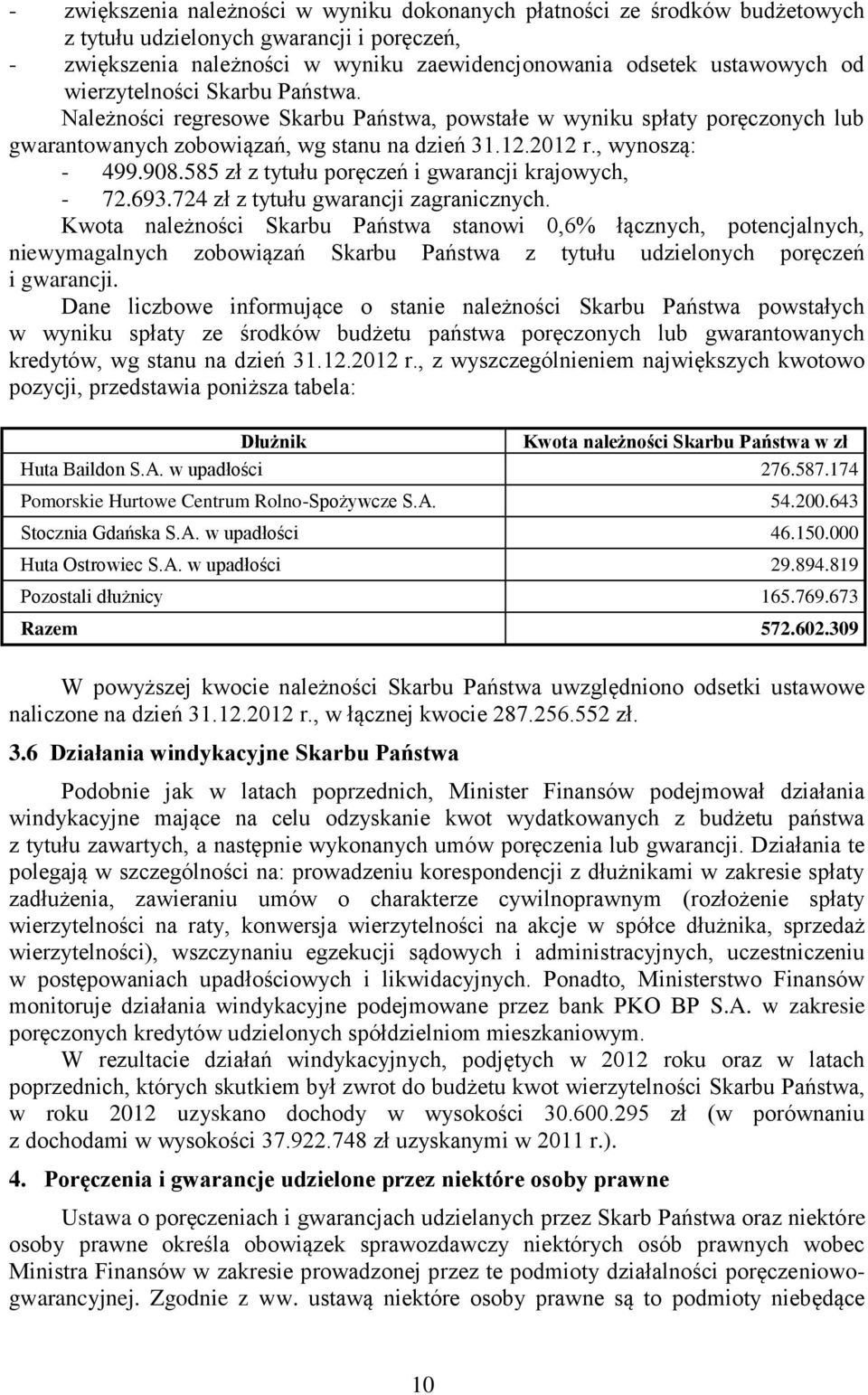 - zwiększenia należności w wyniku dokonanych płatności ze środków budżetowych z tytułu udzielonych gwarancji i poręczeń,
- zwiększenia należności w wyniku zaewidencjonowania odsetek ustawowych od wierzytelności Skarbu Państwa.

Należności regresowe Skarbu Państwa, powstałe w wyniku spłaty poręczonych lub gwarantowanych zobowiązań, wg stanu na dzień 31.12.2012 r., wynoszą:
- 499.908.585 zł z tytułu poręczeń i gwarancji krajowych,
- 72.693.724 zł z tytułu gwarancji zagranicznych.

Kwota należności Skarbu Państwa stanowi 0,6% łącznych, potencjalnych, niewymagalnych zobowiązań Skarbu Państwa z tytułu udzielonych poręczeń i gwarancji.

Dane liczbowe informujące o stanie należności Skarbu Państwa powstałych w wyniku spłaty ze środków budżetu państwa poręczonych lub gwarantowanych kredytów, wg stanu na dzień 31.12.2012 r., z wyszczególnieniem największych kwotowo pozycji, przedstawia poniższa tabela:

| Dłużnik | Kwota należności Skarbu Państwa w zł |
|---|---|
| Huta Baildon S.A. w upadłości | 276.587.174 |
| Pomorskie Hurtowe Centrum Rolno-Spożywcze S.A. | 54.200.643 |
| Stocznia Gdańska S.A. w upadłości | 46.150.000 |
| Huta Ostrowiec S.A. w upadłości | 29.894.819 |
| Pozostali dłużnicy | 165.769.673 |
| Razem | 572.602.309 |

W powyższej kwocie należności Skarbu Państwa uwzględniono odsetki ustawowe naliczone na dzień 31.12.2012 r., w łącznej kwocie 287.256.552 zł.

3.6 Działania windykacyjne Skarbu Państwa

Podobnie jak w latach poprzednich, Minister Finansów podejmował działania windykacyjne mające na celu odzyskanie kwot wydatkowanych z budżetu państwa z tytułu zawartych, a następnie wykonanych umów poręczenia lub gwarancji. Działania te polegają w szczególności na: prowadzeniu korespondencji z dłużnikami w zakresie spłaty zadłużenia, zawieraniu umów o charakterze cywilnoprawnym (rozłożenie spłaty wierzytelności na raty, konwersja wierzytelności na akcje w spółce dłużnika, sprzedaż wierzytelności), wszczynaniu egzekucji sądowych i administracyjnych, uczestniczeniu w postępowaniach upadłościowych i likwidacyjnych. Ponadto, Ministerstwo Finansów monitoruje działania windykacyjne podejmowane przez bank PKO BP S.A. w zakresie poręczonych kredytów udzielonych spółdzielniom mieszkaniowym.

W rezultacie działań windykacyjnych, podjętych w 2012 roku oraz w latach poprzednich, których skutkiem był zwrot do budżetu kwot wierzytelności Skarbu Państwa, w roku 2012 uzyskano dochody w wysokości 30.600.295 zł (w porównaniu z dochodami w wysokości 37.922.748 zł uzyskanymi w 2011 r.).

4. Poręczenia i gwarancje udzielone przez niektóre osoby prawne

Ustawa o poręczeniach i gwarancjach udzielanych przez Skarb Państwa oraz niektóre osoby prawne określa obowiązek sprawozdawczy niektórych osób prawnych wobec Ministra Finansów w zakresie prowadzonej przez te podmioty działalności poręczeniowo-gwarancyjnej. Zgodnie z ww. ustawą niektóre osoby prawne są to podmioty niebędące

10